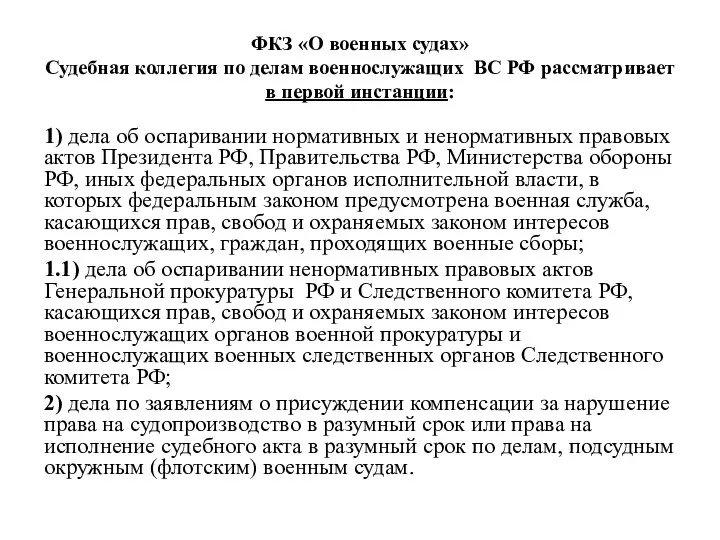 ФКЗ «О военных судах»
Судебная коллегия по делам военнослужащих ВС РФ рассматривает в первой инстанции:

1) дела об оспаривании нормативных и ненормативных правовых актов Президента РФ, Правительства РФ, Министерства обороны РФ, иных федеральных органов исполнительной власти, в которых федеральным законом предусмотрена военная служба, касающихся прав, свобод и охраняемых законом интересов военнослужащих, граждан, проходящих военные сборы;

1.1) дела об оспаривании ненормативных правовых актов Генеральной прокуратуры РФ и Следственного комитета РФ, касающихся прав, свобод и охраняемых законом интересов военнослужащих органов военной прокуратуры и военнослужащих военных следственных органов Следственного комитета РФ;

2) дела по заявлениям о присуждении компенсации за нарушение права на судопроизводство в разумный срок или права на исполнение судебного акта в разумный срок по делам, подсудным окружным (флотским) военным судам.